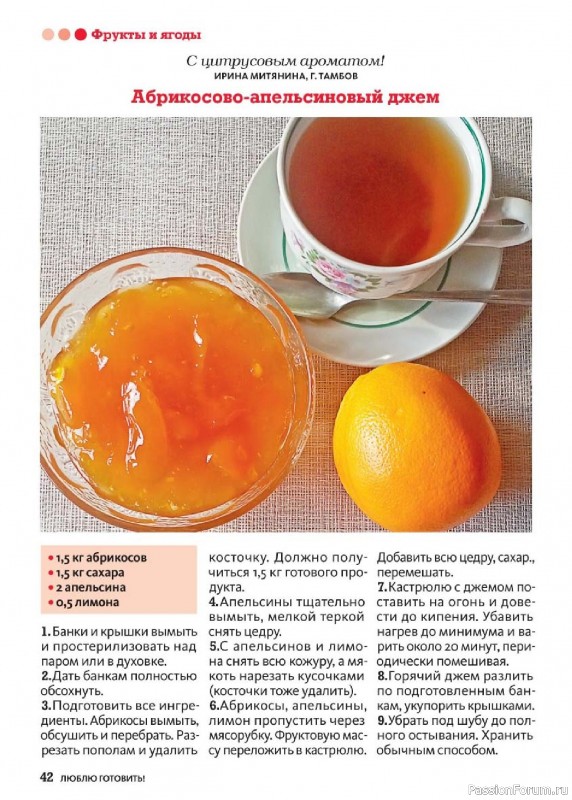 Фрукты и ягоды

С цитрусовым ароматом!
ИРИНА МИТЯНИНА, Г. ТАМБОВ

Абрикосово-апельсиновый джем

• 1,5 кг абрикосов
• 1,5 кг сахара
• 2 апельсина
• 0,5 лимона

1. Банки и крышки вымыть и простерилизовать над паром или в духовке.
2. Дать банкам полностью обсохнуть.
3. Подготовить все ингредиенты. Абрикосы вымыть, обсушить и перебрать. Разрезать пополам и удалить косточку. Должно получиться 1,5 кг готового продукта.
4. Апельсины тщательно вымыть, мелкой теркой снять цедру.
5. С апельсинов и лимона снять всю кожуру, а мякоть нарезать кусочками (косточки тоже удалить).
6. Абрикосы, апельсины, лимон пропустить через мясорубку. Фруктовую массу переложить в кастрюлю. Добавить всю цедру, сахар., перемешать.
7. Кастрюлю с джемом поставить на огонь и довести до кипения. Убавить нагрев до минимума и варить около 20 минут, периодически помешивая.
8. Горячий джем разлить по подготовленным банкам, укупорить крышками.
9. Убрать под шубу до полного остывания. Хранить обычным способом.

42 ЛЮБЛЮ ГОТОВИТЬ!

PassionForum.ru